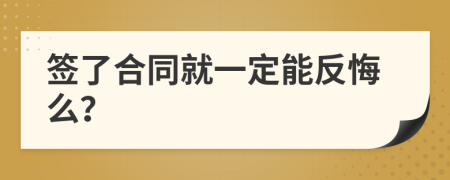 签了合同就一定能反悔么?